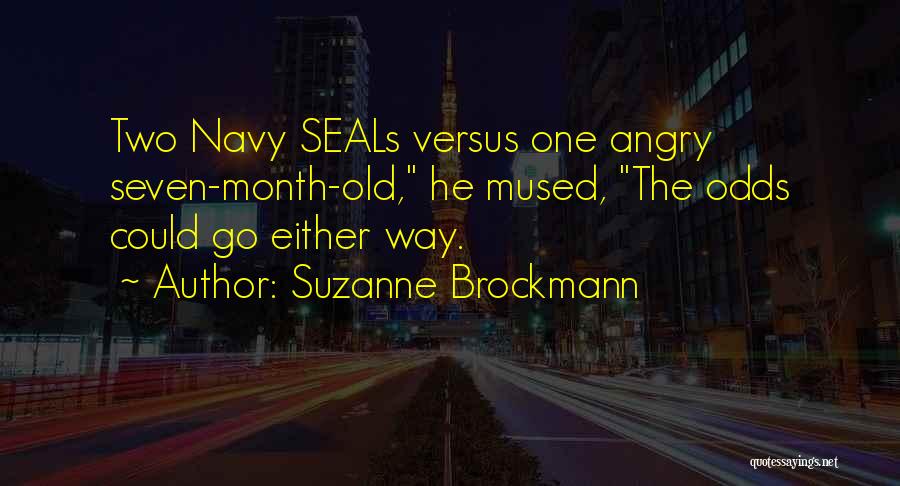 Two Navy SEALs versus one angry seven-month-old," he mused, "The odds could go either way.

~ Author: Suzanne Brockmann

quotessayings.net